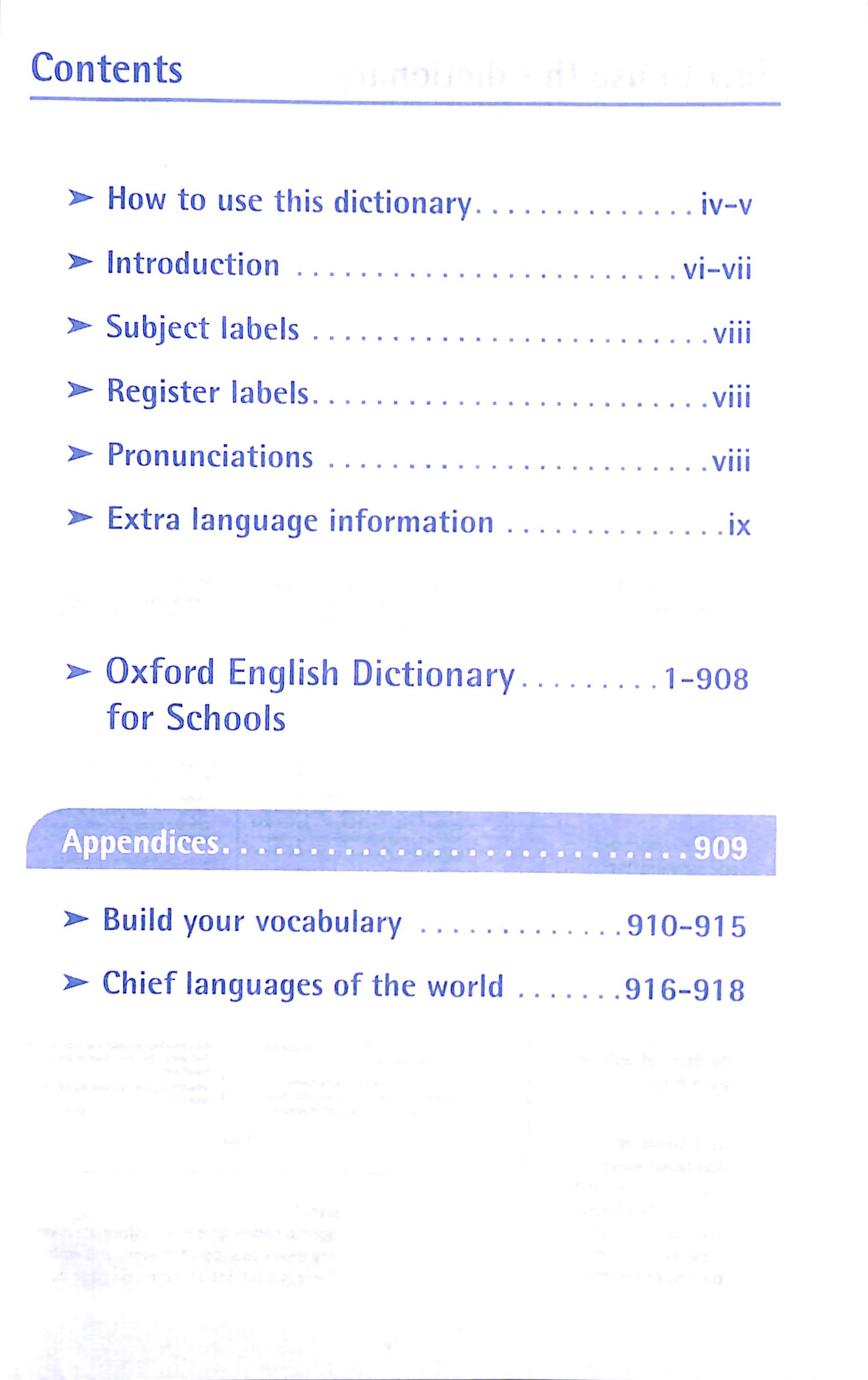 Contents

➤ How to use this dictionary iv-v

➤ Introduction vi-vii

➤ Subject labels viii

➤ Register labels viii

➤ Pronunciations viii

➤ Extra language information ix

➤ Oxford English Dictionary for Schools 1-908

Appendices 909

➤ Build your vocabulary 910-915

➤ Chief languages of the world 916-918